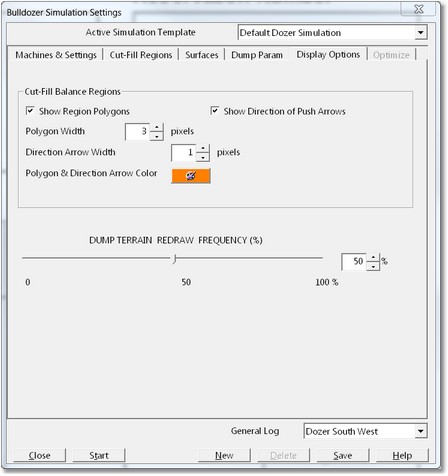 Bulldozer Simulation Settings

Active Simulation Template

Default Dozer Simulation

Machines & Settings | Cut-Fill Regions | Surfaces | Dump Param | Display Options | Optimize

Cut-Fill Balance Regions

Show Region Polygons

Show Direction of Push Arrows

Polygon Width 3 pixels

Direction Arrow Width 1 pixels

Polygon & Direction Arrow Color

DUMP TERRAIN REDRAW FREQUENCY (%)

50 %

0

50

100 %

General Log

Dozer South West

Close

Start

New

Delete

Save

Help